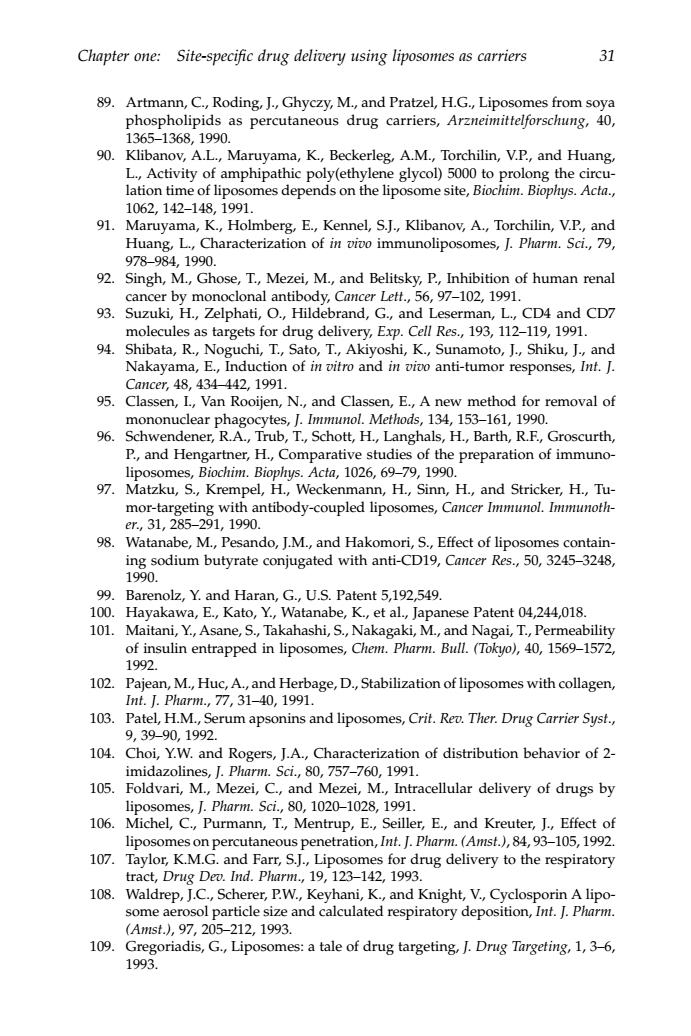 Chapter one: Site-specific drug delivery using liposomes as carriers 31

89. Artmann, C., Roding, J., Ghyczy, M., and Pratzel, H.G., Liposomes from soya phospholipids as percutaneous drug carriers, Arzneimittelforschung, 40, 1365–1368, 1990.

90. Klibanov, A.L., Maruyama, K., Beckerleg, A.M., Torchilin, V.P., and Huang, L., Activity of amphipathic poly(ethylene glycol) 5000 to prolong the circulation time of liposomes depends on the liposome site, Biochim. Biophys. Acta., 1062, 142–148, 1991.

91. Maruyama, K., Holmberg, E., Kennel, S.J., Klibanov, A., Torchilin, V.P., and Huang, L., Characterization of in vivo immunoliposomes, J. Pharm. Sci., 79, 978–984, 1990.

92. Singh, M., Ghose, T., Mezei, M., and Belitsky, P., Inhibition of human renal cancer by monoclonal antibody, Cancer Lett., 56, 97–102, 1991.

93. Suzuki, H., Zelphati, O., Hildebrand, G., and Leserman, L., CD4 and CD7 molecules as targets for drug delivery, Exp. Cell Res., 193, 112–119, 1991.

94. Shibata, R., Noguchi, T., Sato, T., Akiyoshi, K., Sunamoto, J., Shiku, J., and Nakayama, E., Induction of in vitro and in vivo anti-tumor responses, Int. J. Cancer, 48, 434–442, 1991.

95. Classen, I., Van Rooijen, N., and Classen, E., A new method for removal of mononuclear phagocytes, J. Immunol. Methods, 134, 153–161, 1990.

96. Schwendener, R.A., Trub, T., Schott, H., Langhals, H., Barth, R.F., Groscurth, P., and Hengartner, H., Comparative studies of the preparation of immunoliposomes, Biochim. Biophys. Acta, 1026, 69–79, 1990.

97. Matzku, S., Krempel, H., Weckenmann, H., Sinn, H., and Stricker, H., Tumor-targeting with antibody-coupled liposomes, Cancer Immunol. Immunother., 31, 285–291, 1990.

98. Watanabe, M., Pesando, J.M., and Hakomori, S., Effect of liposomes containing sodium butyrate conjugated with anti-CD19, Cancer Res., 50, 3245–3248, 1990.

99. Barenolz, Y. and Haran, G., U.S. Patent 5,192,549.

100. Hayakawa, E., Kato, Y., Watanabe, K., et al., Japanese Patent 04,244,018.

101. Maitani, Y., Asane, S., Takahashi, S., Nakagaki, M., and Nagai, T., Permeability of insulin entrapped in liposomes, Chem. Pharm. Bull. (Tokyo), 40, 1569–1572, 1992.

102. Pajean, M., Huc, A., and Herbage, D., Stabilization of liposomes with collagen, Int. J. Pharm., 77, 31–40, 1991.

103. Patel, H.M., Serum apsonins and liposomes, Crit. Rev. Ther. Drug Carrier Syst., 9, 39–90, 1992.

104. Choi, Y.W. and Rogers, J.A., Characterization of distribution behavior of 2-imidazolines, J. Pharm. Sci., 80, 757–760, 1991.

105. Foldvari, M., Mezei, C., and Mezei, M., Intracellular delivery of drugs by liposomes, J. Pharm. Sci., 80, 1020–1028, 1991.

106. Michel, C., Purmann, T., Mentrup, E., Seiller, E., and Kreuter, J., Effect of liposomes on percutaneous penetration, Int. J. Pharm. (Amst.), 84, 93–105, 1992.

107. Taylor, K.M.G. and Farr, S.J., Liposomes for drug delivery to the respiratory tract, Drug Dev. Ind. Pharm., 19, 123–142, 1993.

108. Waldrep, J.C., Scherer, P.W., Keyhani, K., and Knight, V., Cyclosporin A liposome aerosol particle size and calculated respiratory deposition, Int. J. Pharm. (Amst.), 97, 205–212, 1993.

109. Gregoriadis, G., Liposomes: a tale of drug targeting, J. Drug Targeting, 1, 3–6, 1993.